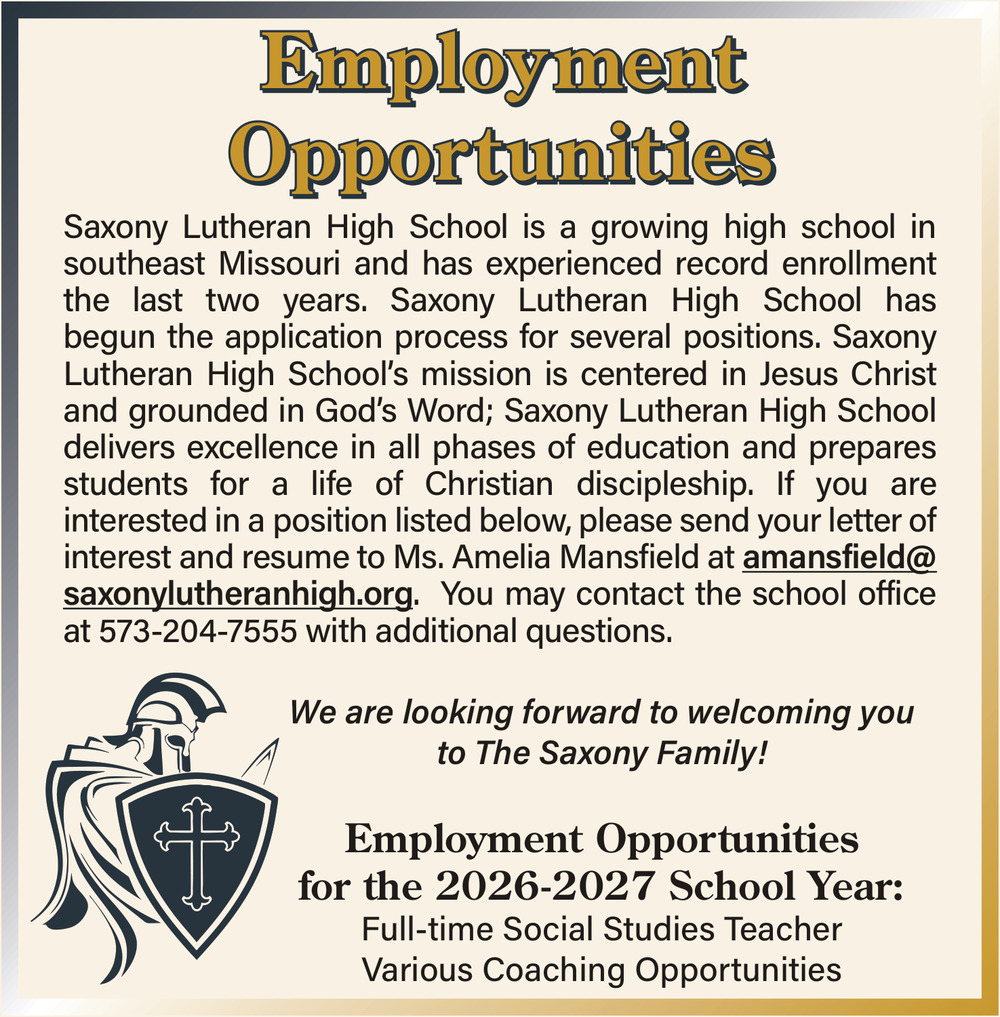 Employment Opportunities

Saxony Lutheran High School is a growing high school in southeast Missouri and has experienced record enrollment the last two years. Saxony Lutheran High School has begun the application process for several positions. Saxony Lutheran High School's mission is centered in Jesus Christ and grounded in God's Word; Saxony Lutheran High School delivers excellence in all phases of education and prepares students for a life of Christian discipleship. If you are interested in a position listed below, please send your letter of interest and resume to Ms. Amelia Mansfield at amansfield@saxonylutheranhigh.org. You may contact the school office at 573-204-7555 with additional questions.

We are looking forward to welcoming you to The Saxony Family!

Employment Opportunities for the 2026-2027 School Year:
Full-time Social Studies Teacher
Various Coaching Opportunities